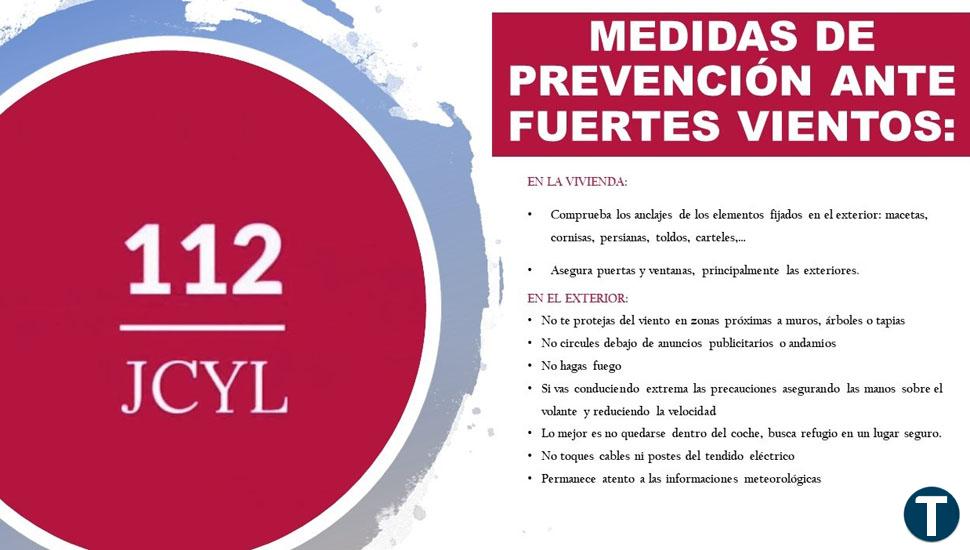 112

JCYL

MEDIDAS DE PREVENCIÓN ANTE FUERTES VIENTOS:

EN LA VIVIENDA:

• Comprueba los anclajes de los elementos fijados en el exterior: macetas, cornisas, persianas, toldos, carteles,...

• Asegura puertas y ventanas, principalmente las exteriores.

EN EL EXTERIOR:

• No te protejas del viento en zonas próximas a muros, árboles o tapias
• No circules debajo de anuncios publicitarios o andamios
• No hagas fuego
• Si vas conduciendo extrema las precauciones asegurando las manos sobre el volante y reduciendo la velocidad
• Lo mejor es no quedarse dentro del coche, busca refugio en un lugar seguro.
• No toques cables ni postes del tendido eléctrico
• Permanece atento a las informaciones meteorológicas

T